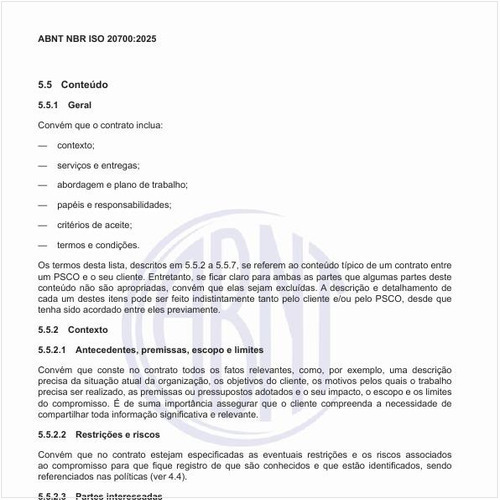 ABNT NBR ISO 20700:2025

5.5 Conteúdo

5.5.1 Geral

Convém que o contrato inclua:

— contexto;

— serviços e entregas;

— abordagem e plano de trabalho;

— papéis e responsabilidades;

— critérios de aceite;

— termos e condições.

Os termos desta lista, descritos em 5.5.2 a 5.5.7, se referem ao conteúdo típico de um contrato entre um PSCO e o seu cliente. Entretanto, se ficar claro para ambas as partes que algumas partes deste conteúdo não são apropriadas, convém que elas sejam excluídas. A descrição e detalhamento de cada um destes itens pode ser feito indistintamente tanto pelo cliente e/ou pelo PSCO, desde que tenha sido acordado entre eles previamente.

5.5.2 Contexto

5.5.2.1 Antecedentes, premissas, escopo e limites

Convém que conste no contrato todos os fatos relevantes, como, por exemplo, uma descrição precisa da situação atual da organização, os objetivos do cliente, os motivos pelos quais o trabalho precisa ser realizado, as premissas ou pressupostos adotados e o seu impacto, o escopo e os limites do compromisso. É de suma importância assegurar que o cliente compreenda a necessidade de compartilhar toda informação significativa e relevante.

5.5.2.2 Restrições e riscos

Convém que no contrato estejam especificadas as eventuais restrições e os riscos associados ao compromisso para que fique registro de que são conhecidos e que estão identificados, sendo referenciados nas políticas (ver 4.4).

5.5.2.3 Partes interessadas